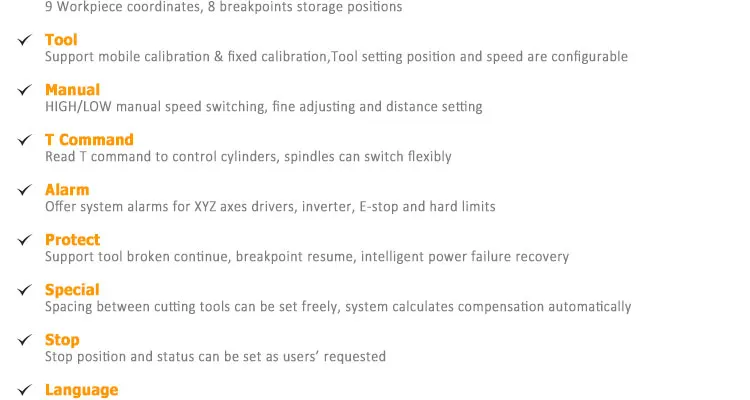 9 Workpiece coordinates, 8 breakpoints storage positions

✓ Tool
Support mobile calibration & fixed calibration,Tool setting position and speed are configurable

✓ Manual
HIGH/LOW manual speed switching, fine adjusting and distance setting

✓ T Command
Read T command to control cylinders, spindles can switch flexibly

✓ Alarm
Offer system alarms for XYZ axes drivers, inverter, E-stop and hard limits

✓ Protect
Support tool broken continue, breakpoint resume, intelligent power failure recovery

✓ Special
Spacing between cutting tools can be set freely, system calculates compensation automatically

✓ Stop
Stop position and status can be set as users' requested

✓ Language